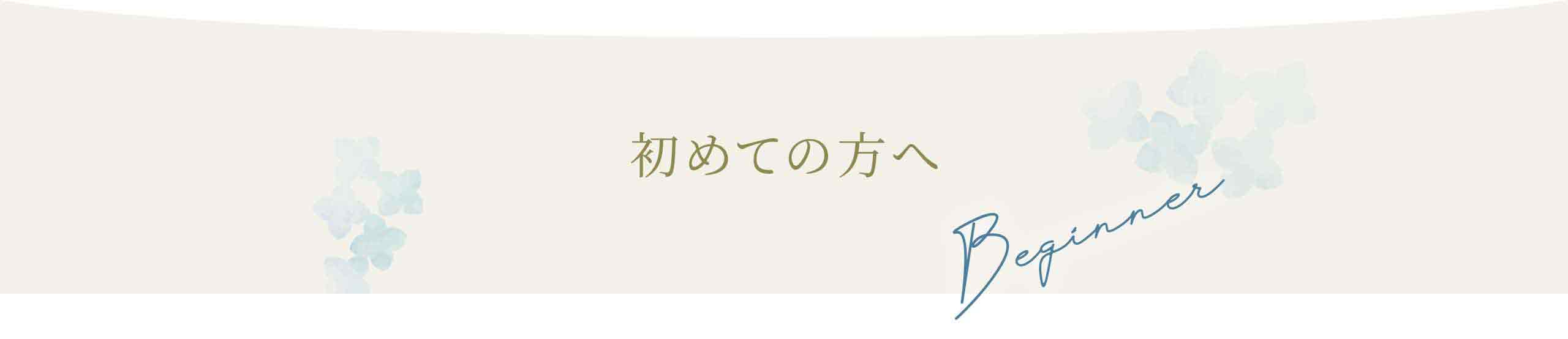 初めての方へ

Beginner